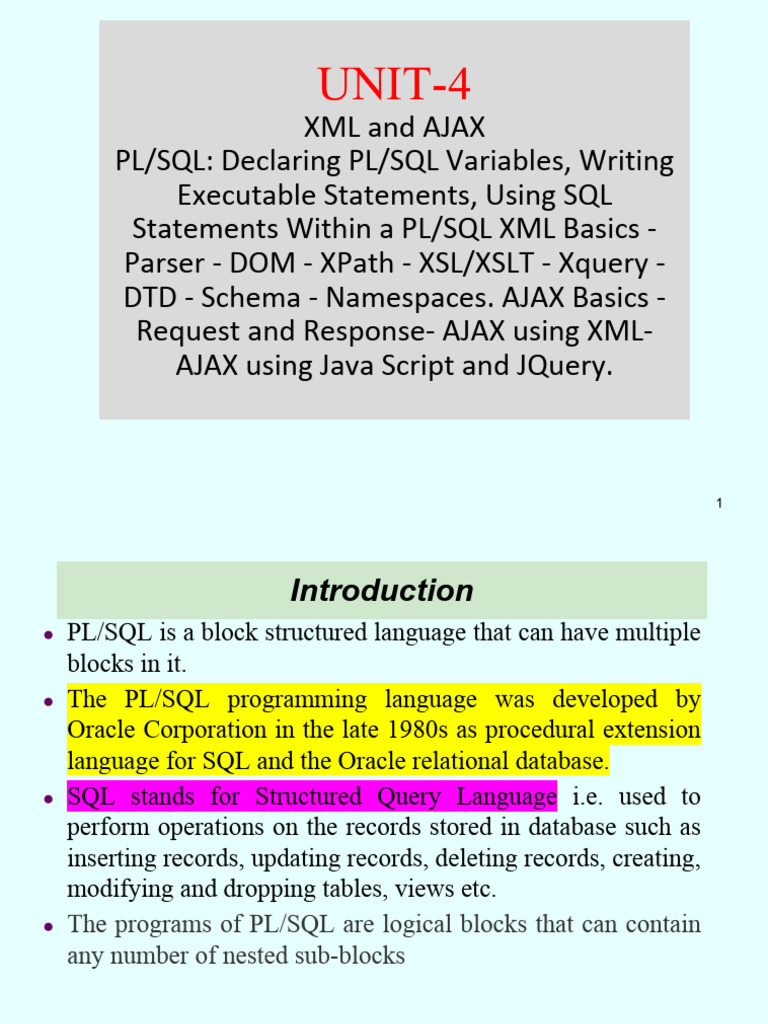 UNIT-4

XML and AJAX
PL/SQL: Declaring PL/SQL Variables, Writing Executable Statements, Using SQL Statements Within a PL/SQL XML Basics - Parser - DOM - XPath - XSL/XSLT - Xquery - DTD - Schema - Namespaces. AJAX Basics - Request and Response- AJAX using XML- AJAX using Java Script and JQuery.

1

Introduction

• PL/SQL is a block structured language that can have multiple blocks in it.
• The PL/SQL programming language was developed by Oracle Corporation in the late 1980s as procedural extension language for SQL and the Oracle relational database.
• SQL stands for Structured Query Language i.e. used to perform operations on the records stored in database such as inserting records, updating records, deleting records, creating, modifying and dropping tables, views etc.
• The programs of PL/SQL are logical blocks that can contain any number of nested sub-blocks